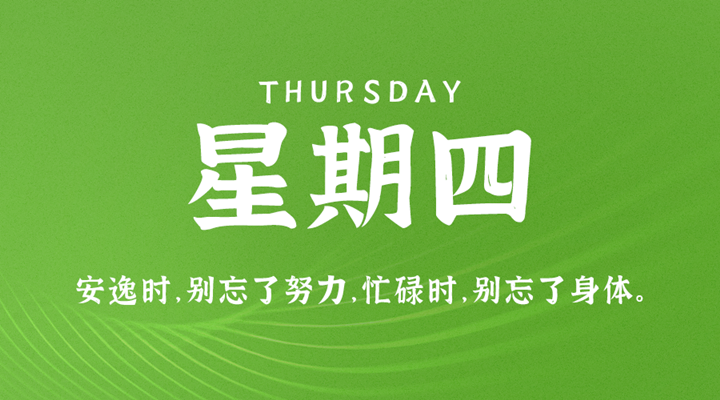 THURSDAY

星期四

安逸时，别忘了努力，忙碌时，别忘了身体。